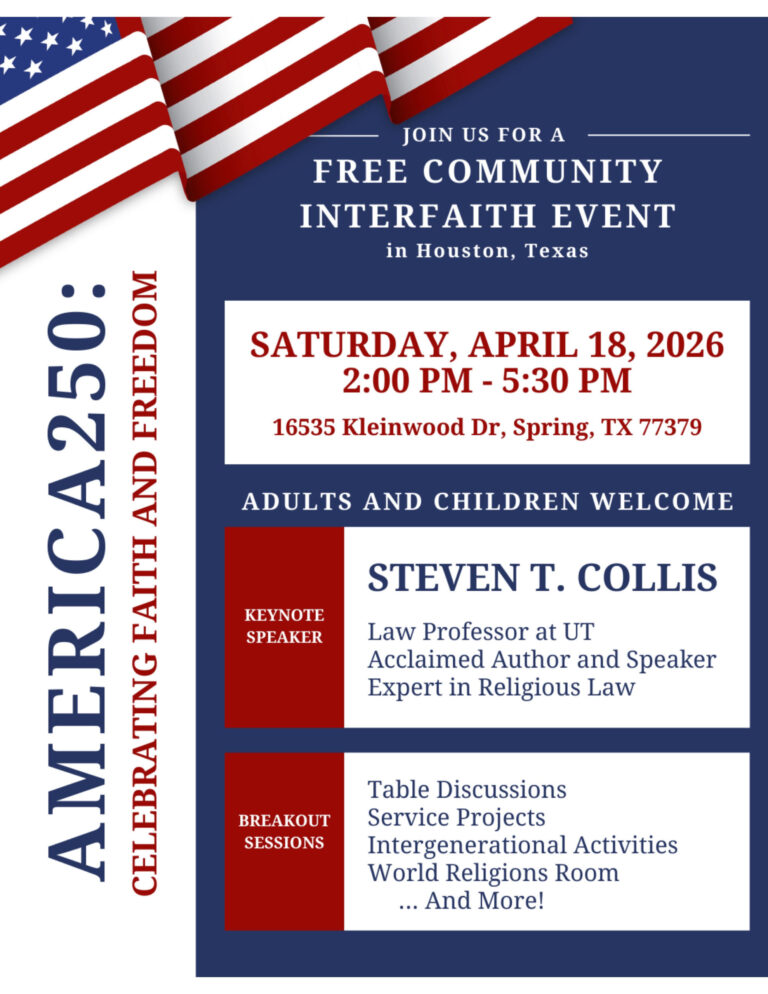 AMERICA250:
CELEBRATING FAITH AND FREEDOM

JOIN US FOR A
FREE COMMUNITY
INTERFAITH EVENT
in Houston, Texas

SATURDAY, APRIL 18, 2026
2:00 PM - 5:30 PM
16535 Kleinwood Dr, Spring, TX 77379

ADULTS AND CHILDREN WELCOME

KEYNOTE SPEAKER

STEVEN T. COLLIS
Law Professor at UT
Acclaimed Author and Speaker
Expert in Religious Law

BREAKOUT SESSIONS

Table Discussions
Service Projects
Intergenerational Activities
World Religions Room
... And More!